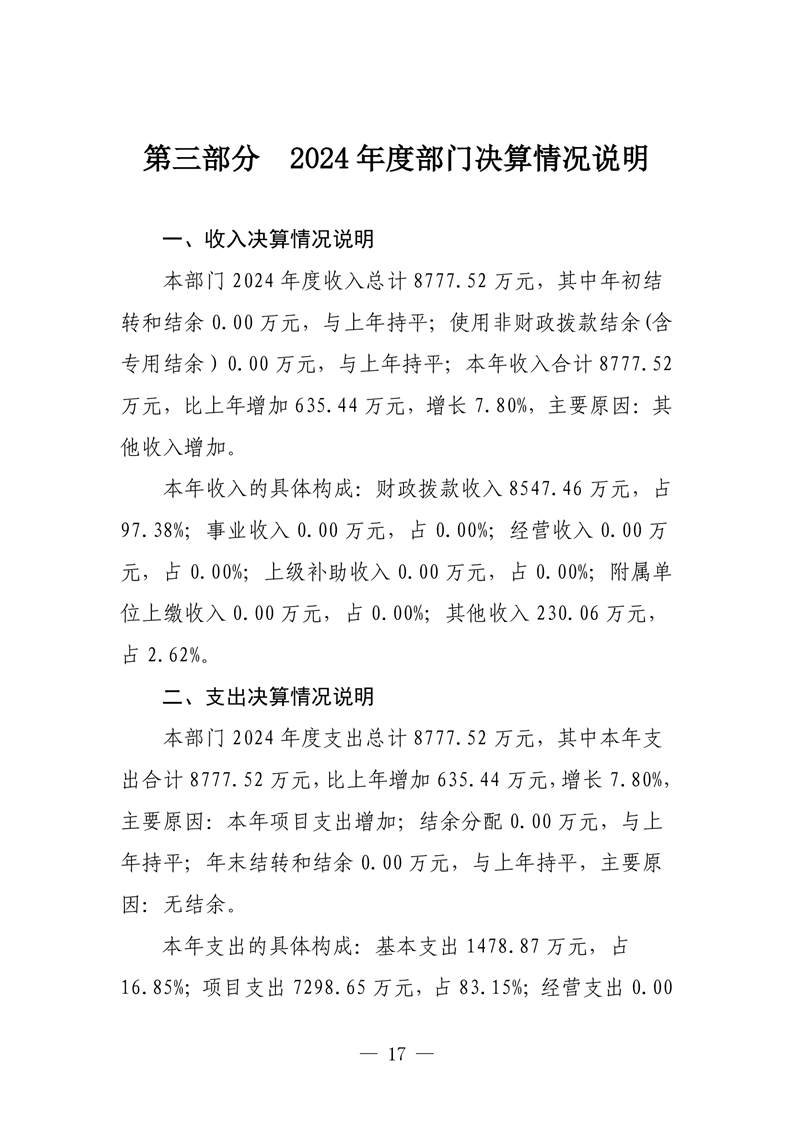 第三部分　2024年度部门决算情况说明

一、收入决算情况说明

本部门2024年度收入总计8777.52万元，其中年初结转和结余0.00万元，与上年持平；使用非财政拨款结余(含专用结余）0.00万元，与上年持平；本年收入合计8777.52万元，比上年增加635.44万元，增长7.80%，主要原因：其他收入增加。

本年收入的具体构成：财政拨款收入8547.46万元，占97.38%；事业收入0.00万元，占0.00%；经营收入0.00万元，占0.00%；上级补助收入0.00万元，占0.00%；附属单位上缴收入0.00万元，占0.00%；其他收入230.06万元，占2.62%。

二、支出决算情况说明

本部门2024年度支出总计8777.52万元，其中本年支出合计8777.52万元，比上年增加635.44万元，增长7.80%，主要原因：本年项目支出增加；结余分配0.00万元，与上年持平；年末结转和结余0.00万元，与上年持平，主要原因：无结余。

本年支出的具体构成：基本支出1478.87万元，占16.85%；项目支出7298.65万元，占83.15%；经营支出0.00

— 17 —